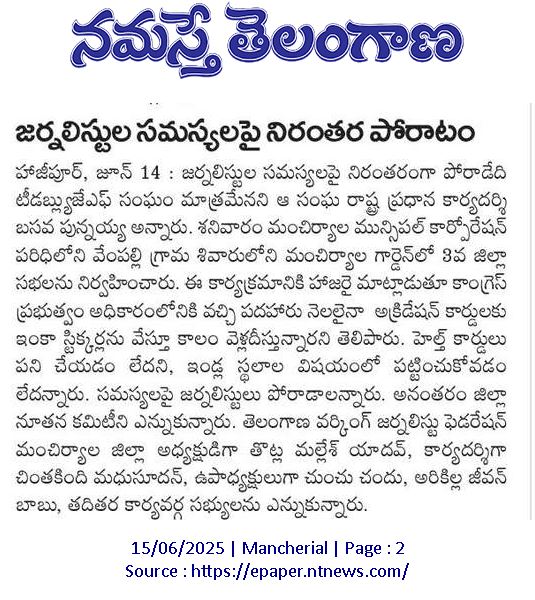 నమస్తే తెలంగాణ

జర్నలిస్టుల సమస్యలపై నిరంతర పోరాటం

హాజీపూర్, జూన్ 14 : జర్నలిస్టుల సమస్యలపై నిరంతరంగా పోరాడేది టీడబ్ల్యుజేఎఫ్ సంఘం మాత్రమేనని ఆ సంఘ రాష్ట్ర ప్రధాన కార్యదర్శి బసవ పున్నయ్య అన్నారు. శనివారం మంచిర్యాల మున్సిపల్ కార్పోరేషన్ పరిధిలోని వేంపల్లి గ్రామ శివారులోని మంచిర్యాల గార్డెన్‌లో 3వ జిల్లా సభలను నిర్వహించారు. ఈ కార్యక్రమానికి హాజరై మాట్లాడుతూ కాంగ్రెస్ ప్రభుత్వం అధికారంలోనికి వచ్చి పదహారు నెలలైనా అక్రిడేషన్ కార్డులకు ఇంకా స్టిక్కర్లను వేస్తూ కాలం వెళ్లదీస్తున్నారని తెలిపారు. హెల్త్ కార్డులు పని చేయడం లేదని, ఇండ్ల స్థలాల విషయంలో పట్టించుకోవడం లేదన్నారు. సమస్యలపై జర్నలిస్టులు పోరాడాలన్నారు. అనంతరం జిల్లా నూతన కమిటీని ఎన్నుకున్నారు. తెలంగాణ వర్కింగ్ జర్నలిస్టు ఫెడరేషన్ మంచిర్యాల జిల్లా అధ్యక్షుడిగా తొట్ల మల్లేశ్ యాదవ్, కార్యదర్శిగా చింతకింది మధుసూదన్, ఉపాధ్యక్షులుగా చుంచు చందు, అరికిల్ల జీవన్ బాబు, తదితర కార్యవర్గ సభ్యులను ఎన్నుకున్నారు.

15/06/2025 | Mancherial | Page : 2
Source : https://epaper.ntnews.com/